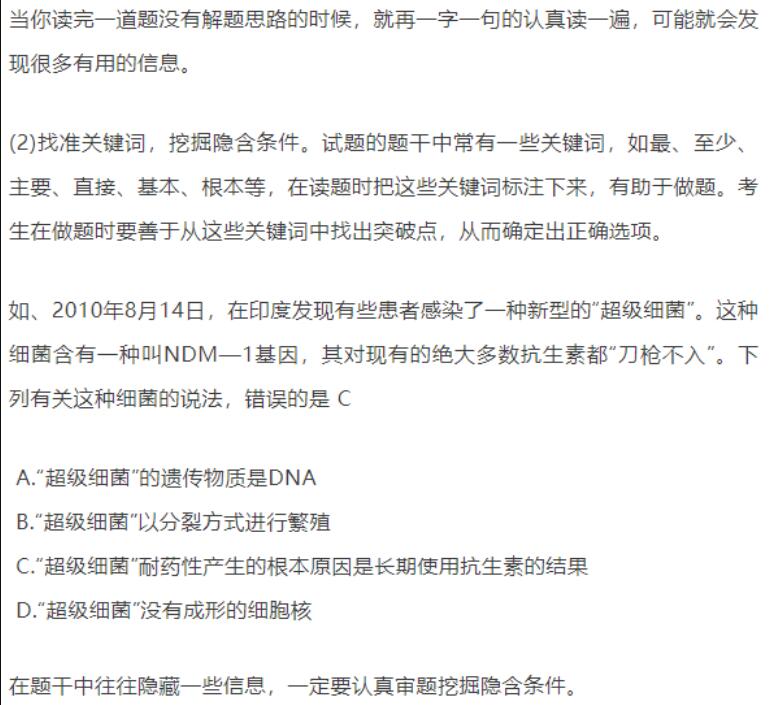 当你读完一道题没有解题思路的时候，就再一字一句的认真读一遍，可能就会发现很多有用的信息。

(2)找准关键词，挖掘隐含条件。试题的题干中常有一些关键词，如最、至少、主要、直接、基本、根本等，在读题时把这些关键词标注下来，有助于做题。考生在做题时要善于从这些关键词中找出突破点，从而确定出正确选项。

如、2010年8月14日，在印度发现有些患者感染了一种新型的“超级细菌”。这种细菌含有一种叫NDM—1基因，其对现有的绝大多数抗生素都“刀枪不入”。下列有关这种细菌的说法，错误的是 C

A.“超级细菌”的遗传物质是DNA

B.“超级细菌”以分裂方式进行繁殖

C.“超级细菌”耐药性产生的根本原因是长期使用抗生素的结果

D.“超级细菌”没有成形的细胞核

在题干中往往隐藏一些信息，一定要认真审题挖掘隐含条件。